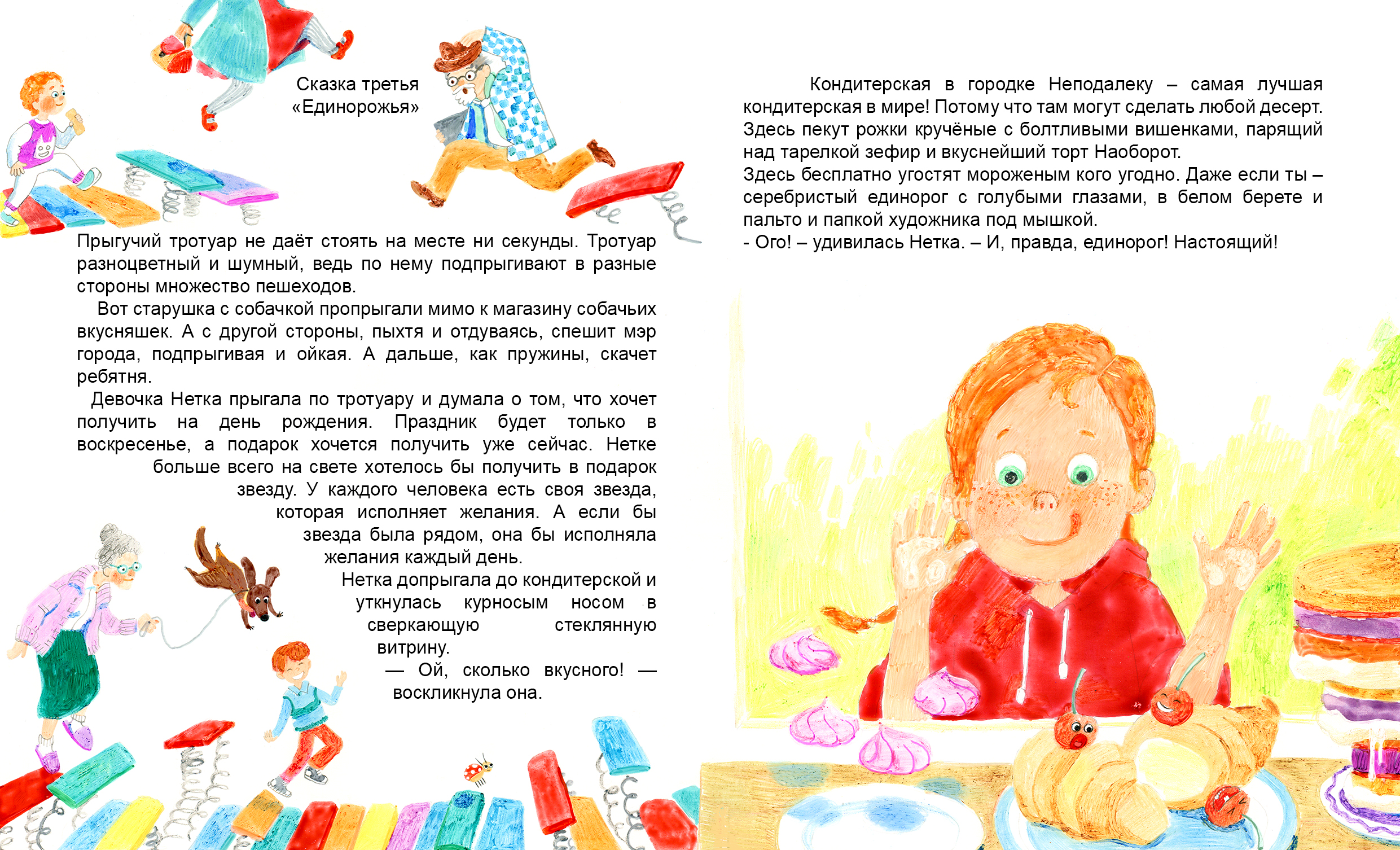 Сказка третья
«Единорожья»

Прыгучий тротуар не даёт стоять на месте ни секунды. Тротуар разноцветный и шумный, ведь по нему подпрыгивают в разные стороны множество пешеходов.

Вот старушка с собачкой пропрыгали мимо к магазину собачьих вкусняшек. А с другой стороны, пыхтя и отдуваясь, спешит мэр города, подпрыгивая и ойкая. А дальше, как пружины, скачет ребятня.

Девочка Нетка прыгала по тротуару и думала о том, что хочет получить на день рождения. Праздник будет только в воскресенье, а подарок хочется получить уже сейчас. Нетке больше всего на свете хотелось бы получить в подарок звезду. У каждого человека есть своя звезда, которая исполняет желания. А если бы звезда была рядом, она бы исполняла желания каждый день.

Нетка допрыгала до кондитерской и уткнулась курносым носом в сверкающую стеклянную витрину.

— Ой, сколько вкусного! — воскликнула она.

Кондитерская в городке Неподалеку – самая лучшая кондитерская в мире! Потому что там могут сделать любой десерт. Здесь пекут рожки кручёные с болтливыми вишенками, парящий над тарелкой зефир и вкуснейший торт Наоборот.
Здесь бесплатно угостят мороженым кого угодно. Даже если ты – серебристый единорог с голубыми глазами, в белом берете и пальто и папкой художника под мышкой.
- Ого! – удивилась Нетка. – И, правда, единорог! Настоящий!